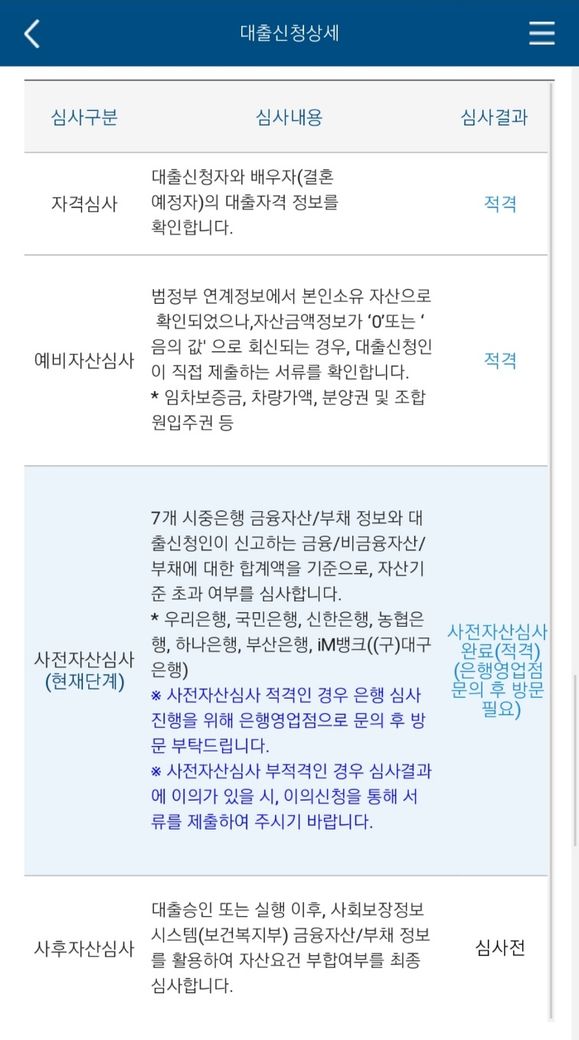 대출신청상세

| 심사구분 | 심사내용 | 심사결과 |
|---|---|---|
| 자격심사 | 대출신청자와 배우자(결혼 예정자)의 대출자격 정보를 확인합니다. | 적격 |
| 예비자산심사 | 범정부 연계정보에서 본인소유 자산으로 확인되었으나,자산금액정보가 '0'또는 '음의 값' 으로 회신되는 경우, 대출신청인이 직접 제출하는 서류를 확인합니다. * 임차보증금, 차량가액, 분양권 및 조합원입주권 등 | 적격 |
| 사전자산심사 (현재단계) | 7개 시중은행 금융자산/부채 정보와 대출신청인이 신고하는 금융/비금융자산/부채에 대한 합계액을 기준으로, 자산기준 초과 여부를 심사합니다. * 우리은행, 국민은행, 신한은행, 농협은행, 하나은행, 부산은행, iM뱅크((구)대구은행) ※ 사전자산심사 적격인 경우 은행 심사 진행을 위해 은행영업점으로 문의 후 방문 부탁드립니다. ※ 사전자산심사 부적격인 경우 심사결과에 이의가 있을 시, 이의신청을 통해 서류를 제출하여 주시기 바랍니다. | 사전자산심사 완료(적격) (은행영업점 문의 후 방문 필요) |
| 사후자산심사 | 대출승인 또는 실행 이후, 사회보장정보시스템(보건복지부) 금융자산/부채 정보를 활용하여 자산요건 부합여부를 최종 심사합니다. | 심사전 |